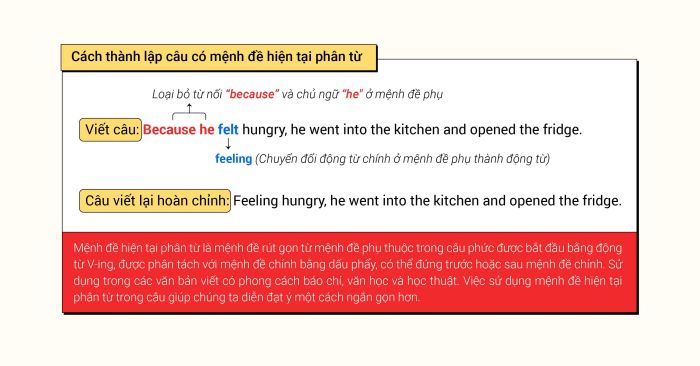 Cách thành lập câu có mệnh đề hiện tại phân từ

Loại bỏ từ nối "because" và chủ ngữ "he" ở mệnh đề phụ

Viết câu: Because he felt hungry, he went into the kitchen and opened the fridge.

feeling (Chuyển đổi động từ chính ở mệnh đề phụ thành động từ)

Câu viết lại hoàn chỉnh: Feeling hungry, he went into the kitchen and opened the fridge.

Mệnh đề hiện tại phân từ là mệnh đề rút gọn từ mệnh đề phụ thuộc trong câu phức được bắt đầu bằng động từ V-ing, được phân tách với mệnh đề chính bằng dấu phẩy, có thể đứng trước hoặc sau mệnh đề chính. Sử dụng trong các văn bản viết có phong cách báo chí, văn học và học thuật. Việc sử dụng mệnh đề hiện tại phân từ trong câu giúp chúng ta diễn đạt ý một cách ngắn gọn hơn.